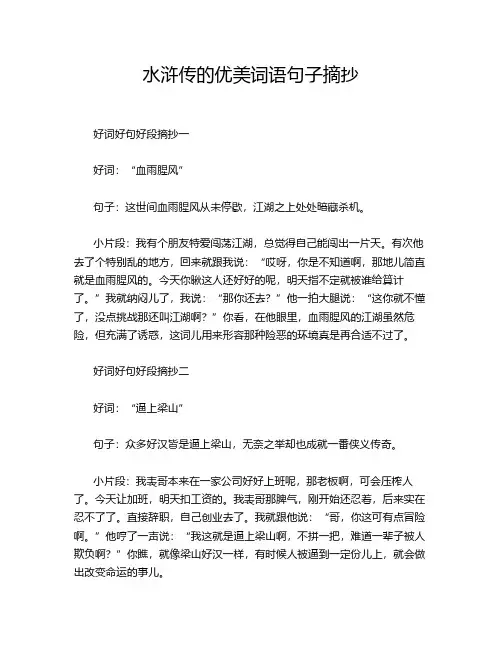 水浒传的优美词语句子摘抄

好词好句好段摘抄一

好词：“血雨腥风”

句子：这世间血雨腥风从未停歇，江湖之上处处暗藏杀机。

小片段：我有个朋友特爱闯荡江湖，总觉得自己能闯出一片天。有次他去了个特别乱的地方，回来就跟我说：“哎呀，你是不知道啊，那地儿简直就是血雨腥风的。今天你瞅这人还好好的呢，明天指不定就被谁给算计了。”我就纳闷儿了，我说：“那你还去？”他一拍大腿说：“这你就不懂了，没点挑战那还叫江湖啊？”你看，在他眼里，血雨腥风的江湖虽然危险，但充满了诱惑，这词儿用来形容那种险恶的环境真是再合适不过了。

好词好句好段摘抄二

好词：“逼上梁山”

句子：众多好汉皆是逼上梁山，无奈之举却也成就一番侠义传奇。

小片段：我表哥本来在一家公司好好上班呢，那老板啊，可会压榨人了。今天让加班，明天扣工资的。我表哥那脾气，刚开始还忍着，后来实在忍不了了。直接辞职，自己创业去了。我就跟他说：“哥，你这可有点冒险啊。”他哼了一声说：“我这就是逼上梁山啊，不拼一把，难道一辈子被人欺负啊？”你瞧，就像梁山好汉一样，有时候人被逼到一定份儿上，就会做出改变命运的事儿。